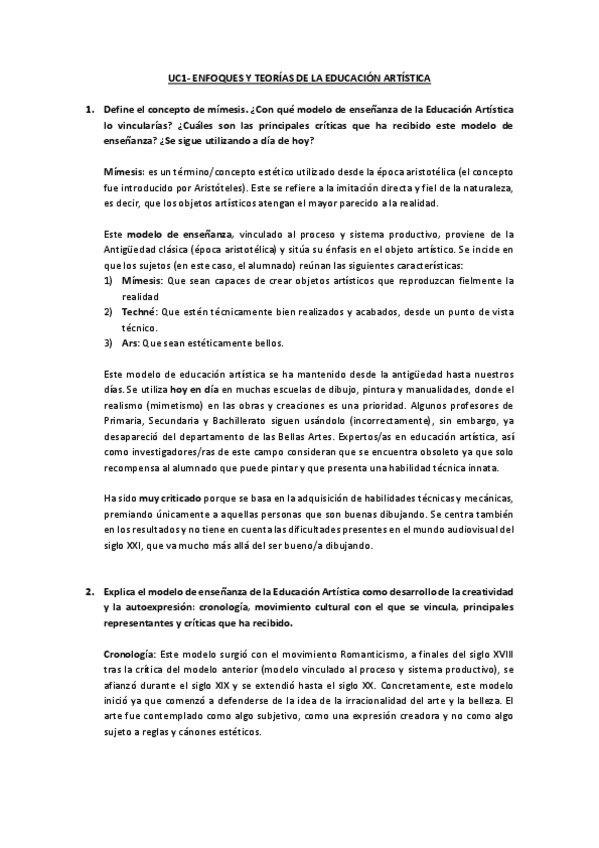 UC1- ENFOQUES Y TEORÍAS DE LA EDUCACIÓN ARTÍSTICA

1. Define el concepto de mímesis. ¿Con qué modelo de enseñanza de la Educación Artística lo vincularías? ¿Cuáles son las principales críticas que ha recibido este modelo de enseñanza? ¿Se sigue utilizando a día de hoy?

Mímesis: es un término/concepto estético utilizado desde la época aristotélica (el concepto fue introducido por Aristóteles). Este se refiere a la imitación directa y fiel de la naturaleza, es decir, que los objetos artísticos atengan el mayor parecido a la realidad.

Este modelo de enseñanza, vinculado al proceso y sistema productivo, proviene de la Antigüedad clásica (época aristotélica) y sitúa su énfasis en el objeto artístico. Se incide en que los sujetos (en este caso, el alumnado) reúnan las siguientes características:
1) Mímesis: Que sean capaces de crear objetos artísticos que reproduzcan fielmente la realidad
2) Techné: Que estén técnicamente bien realizados y acabados, desde un punto de vista técnico.
3) Ars: Que sean estéticamente bellos.

Este modelo de educación artística se ha mantenido desde la antigüedad hasta nuestros días. Se utiliza hoy en día en muchas escuelas de dibujo, pintura y manualidades, donde el realismo (mimetismo) en las obras y creaciones es una prioridad. Algunos profesores de Primaria, Secundaria y Bachillerato siguen usándolo (incorrectamente), sin embargo, ya desapareció del departamento de las Bellas Artes. Expertos/as en educación artística, así como investigadores/ras de este campo consideran que se encuentra obsoleto ya que solo recompensa al alumnado que puede pintar y que presenta una habilidad técnica innata.

Ha sido muy criticado porque se basa en la adquisición de habilidades técnicas y mecánicas, premiando únicamente a aquellas personas que son buenas dibujando. Se centra también en los resultados y no tiene en cuenta las dificultades presentes en el mundo audiovisual del siglo XXI, que va mucho más allá del ser bueno/a dibujando.

2. Explica el modelo de enseñanza de la Educación Artística como desarrollo de la creatividad y la autoexpresión: cronología, movimiento cultural con el que se vincula, principales representantes y críticas que ha recibido.

Cronología: Este modelo surgió con el movimiento Romanticismo, a finales del siglo XVIII tras la crítica del modelo anterior (modelo vinculado al proceso y sistema productivo), se afianzó durante el siglo XIX y se extendió hasta el siglo XX. Concretamente, este modelo inició ya que comenzó a defenderse de la idea de la irracionalidad del arte y la belleza. El arte fue contemplado como algo subjetivo, como una expresión creadora y no como algo sujeto a reglas y cánones estéticos.